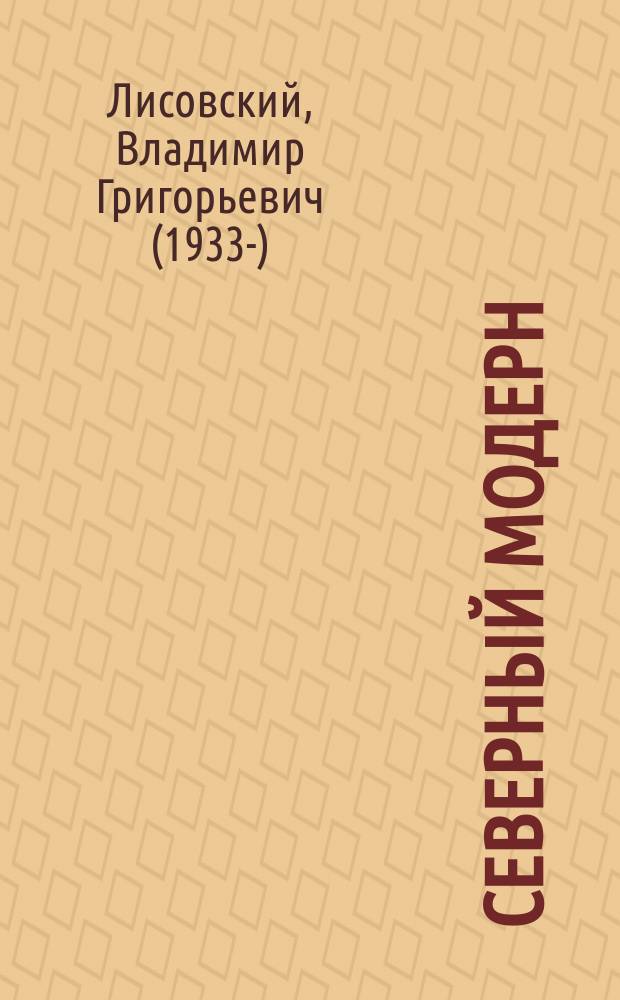 Лисовский, Владимир Григорьевич (1933-)

СЕВЕРНЫЙ МОДЕРН